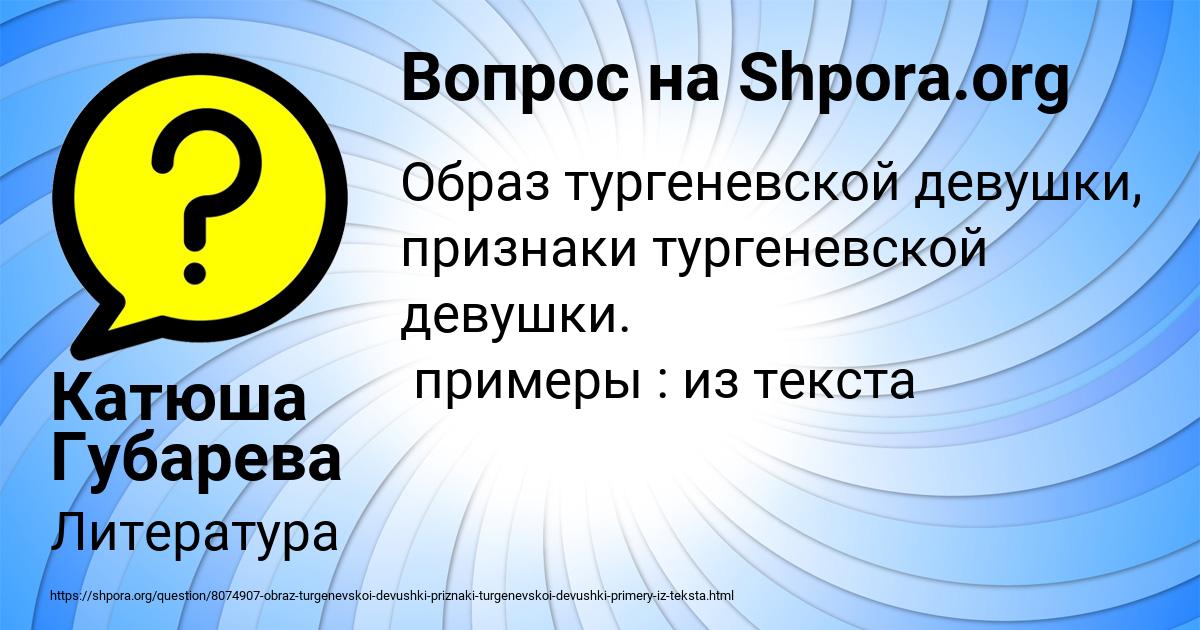 Вопрос на Shpora.org

Образ тургеневской девушки, признаки тургеневской девушки.
примеры : из текста

Катюша Губарева

Литература

https://shpora.org/question/8074907-obraz-turgenevskoi-devushki-priznaki-turgenevskoi-devushki-primery-iz-teksta.html